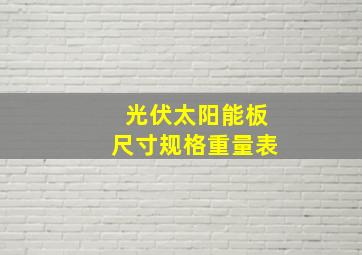 光伏太阳能板
尺寸规格重量表